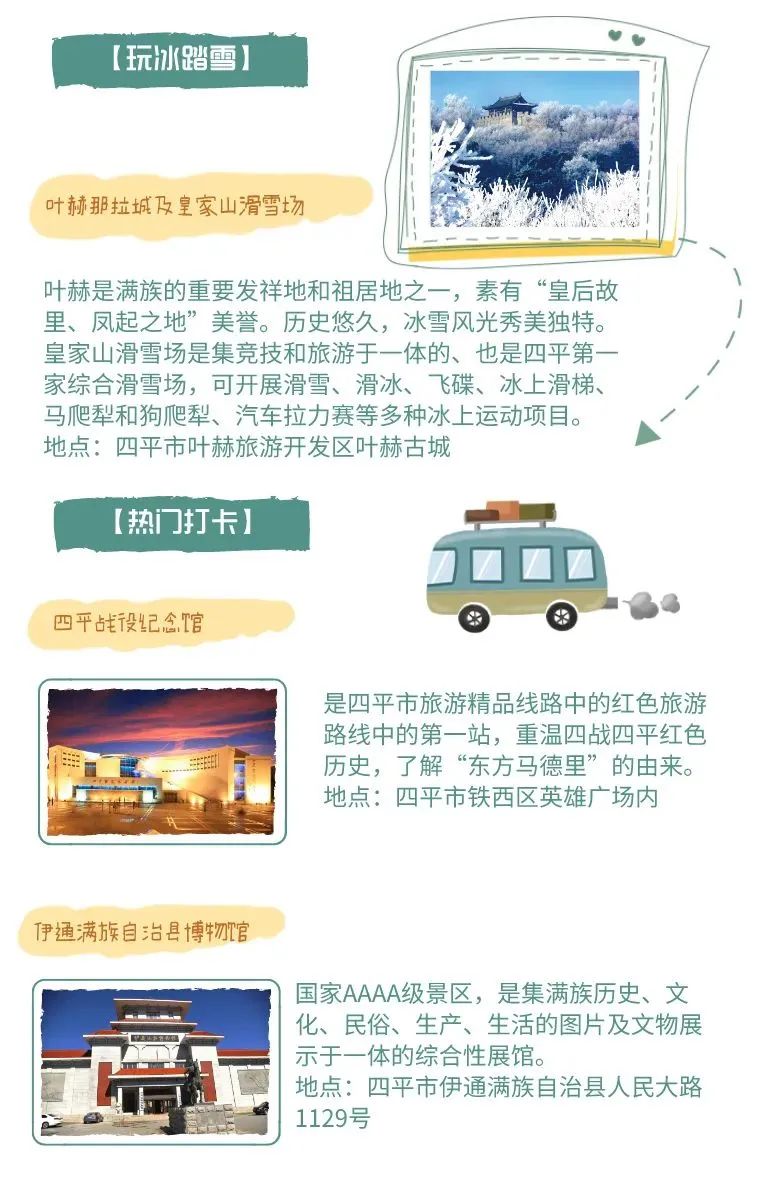 【玩冰踏雪】

叶赫那拉城及皇家山滑雪场

叶赫是满族的重要发祥地和祖居地之一，素有“皇后故里、凤起之地”美誉。历史悠久，冰雪风光秀美独特。皇家山滑雪场是集竞技和旅游于一体的、也是四平第一家综合滑雪场，可开展滑雪、滑冰、飞碟、冰上滑梯、马爬犁和狗爬犁、汽车拉力赛等多种冰上运动项目。
地点：四平市叶赫旅游开发区叶赫古城

【热门打卡】

四平战役纪念馆

是四平市旅游精品线路中的红色旅游路线中的第一站，重温四战四平红色历史，了解“东方马德里”的由来。
地点：四平市铁西区英雄广场内

伊通满族自治县博物馆

国家AAAA级景区，是集满族历史、文化、民俗、生产、生活的图片及文物展示于一体的综合性展馆。
地点：四平市伊通满族自治县人民大路1129号